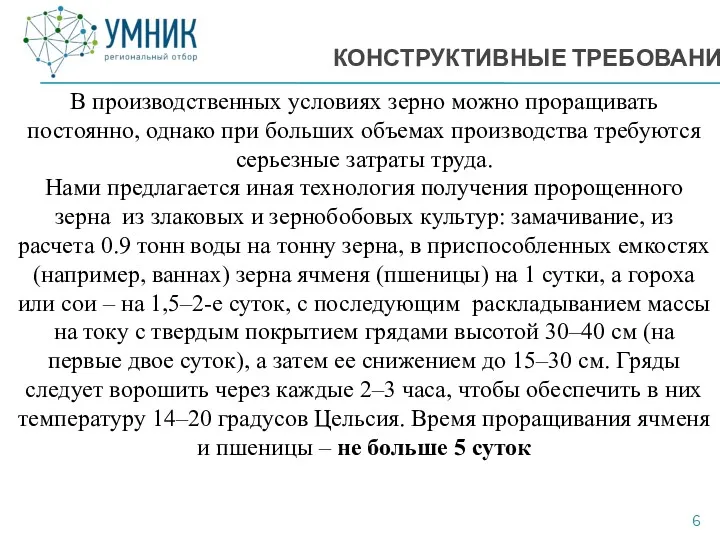 УМНИК
региональный отбор

КОНСТРУКТИВНЫЕ ТРЕБОВАНИ

В производственных условиях зерно можно проращивать постоянно, однако при больших объемах производства требуются серьезные затраты труда.
Нами предлагается иная технология получения пророщенного зерна из злаковых и зернобобовых культур: замачивание, из расчета 0.9 тонн воды на тонну зерна, в приспособленных емкостях (например, ваннах) зерна ячменя (пшеницы) на 1 сутки, а гороха или сои – на 1,5–2-е суток, с последующим раскладыванием массы на току с твердым покрытием грядами высотой 30–40 см (на первые двое суток), а затем ее снижением до 15–30 см. Гряды следует ворошить через каждые 2–3 часа, чтобы обеспечить в них температуру 14–20 градусов Цельсия. Время проращивания ячменя и пшеницы – не больше 5 суток

6